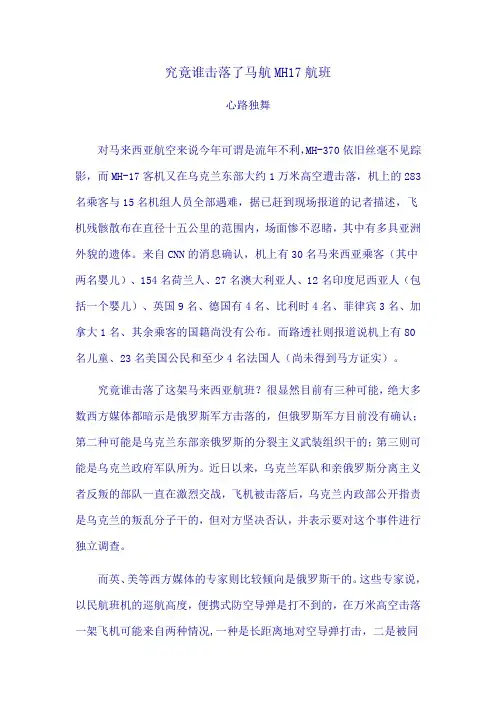 究竟谁击落了马航MH17航班

心路独舞

对马来西亚航空来说今年可谓是流年不利，MH-370依旧丝毫不见踪影，而MH-17客机又在乌克兰东部大约1万米高空遭击落，机上的283名乘客与15名机组人员全部遇难，据已赶到现场报道的记者描述，飞机残骸散布在直径十五公里的范围内，场面惨不忍睹，其中有多具亚洲外貌的遗体。来自CNN的消息确认，机上有30名马来西亚乘客（其中两名婴儿）、154名荷兰人、27名澳大利亚人、12名印度尼西亚人（包括一个婴儿）、英国9名、德国有4名、比利时4名、菲律宾3名、加拿大1名、其余乘客的国籍尚没有公布。而路透社则报道说机上有80名儿童、23名美国公民和至少4名法国人（尚未得到马方证实）。

究竟谁击落了这架马来西亚航班？很显然目前有三种可能，绝大多数西方媒体都暗示是俄罗斯军方击落的，但俄罗斯军方目前没有确认；第二种可能是乌克兰东部亲俄罗斯的分裂主义武装组织干的；第三则可能是乌克兰政府军队所为。近日以来，乌克兰军队和亲俄罗斯分离主义者反叛的部队一直在激烈交战，飞机被击落后，乌克兰内政部公开指责是乌克兰的叛乱分子干的，但对方坚决否认，并表示要对这个事件进行独立调查。

而英、美等西方媒体的专家则比较倾向是俄罗斯干的。这些专家说，以民航班机的巡航高度，便携式防空导弹是打不到的，在万米高空击落一架飞机可能来自两种情况，一种是长距离地对空导弹打击，二是被同